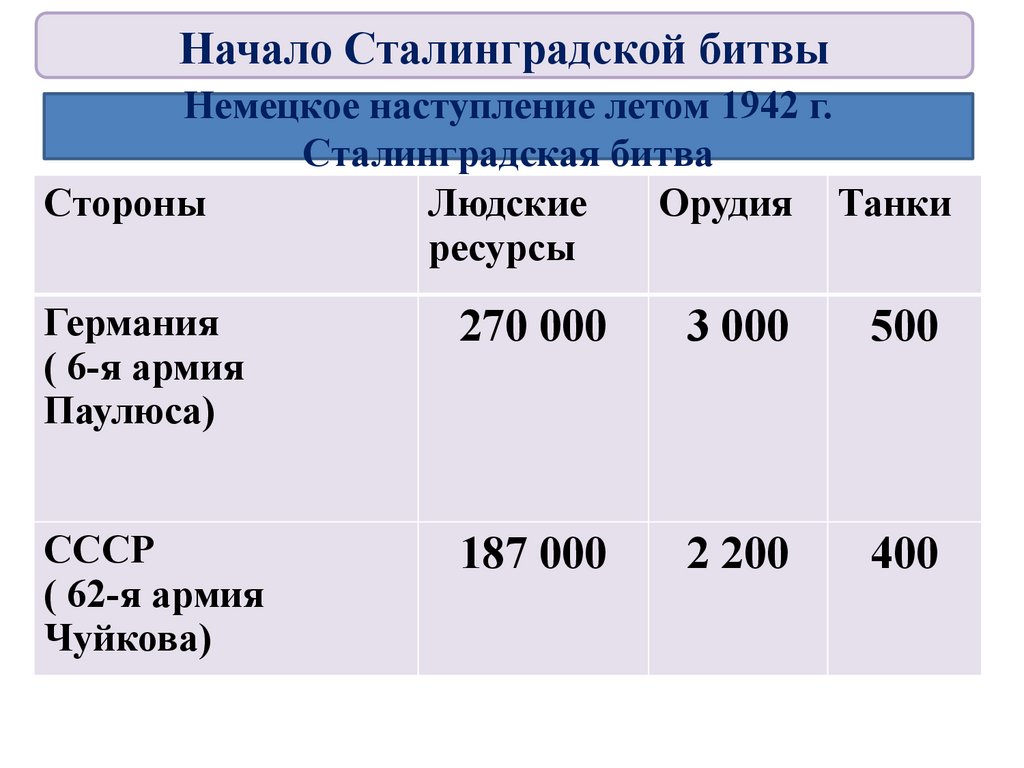 Начало Сталинградской битвы

Немецкое наступление летом 1942 г. Сталинградская битва

| Стороны | Людские ресурсы | Орудия | Танки |
|---|---|---|---|
| Германия ( 6-я армия Паулюса) | 270 000 | 3 000 | 500 |
| СССР ( 62-я армия Чуйкова) | 187 000 | 2 200 | 400 |